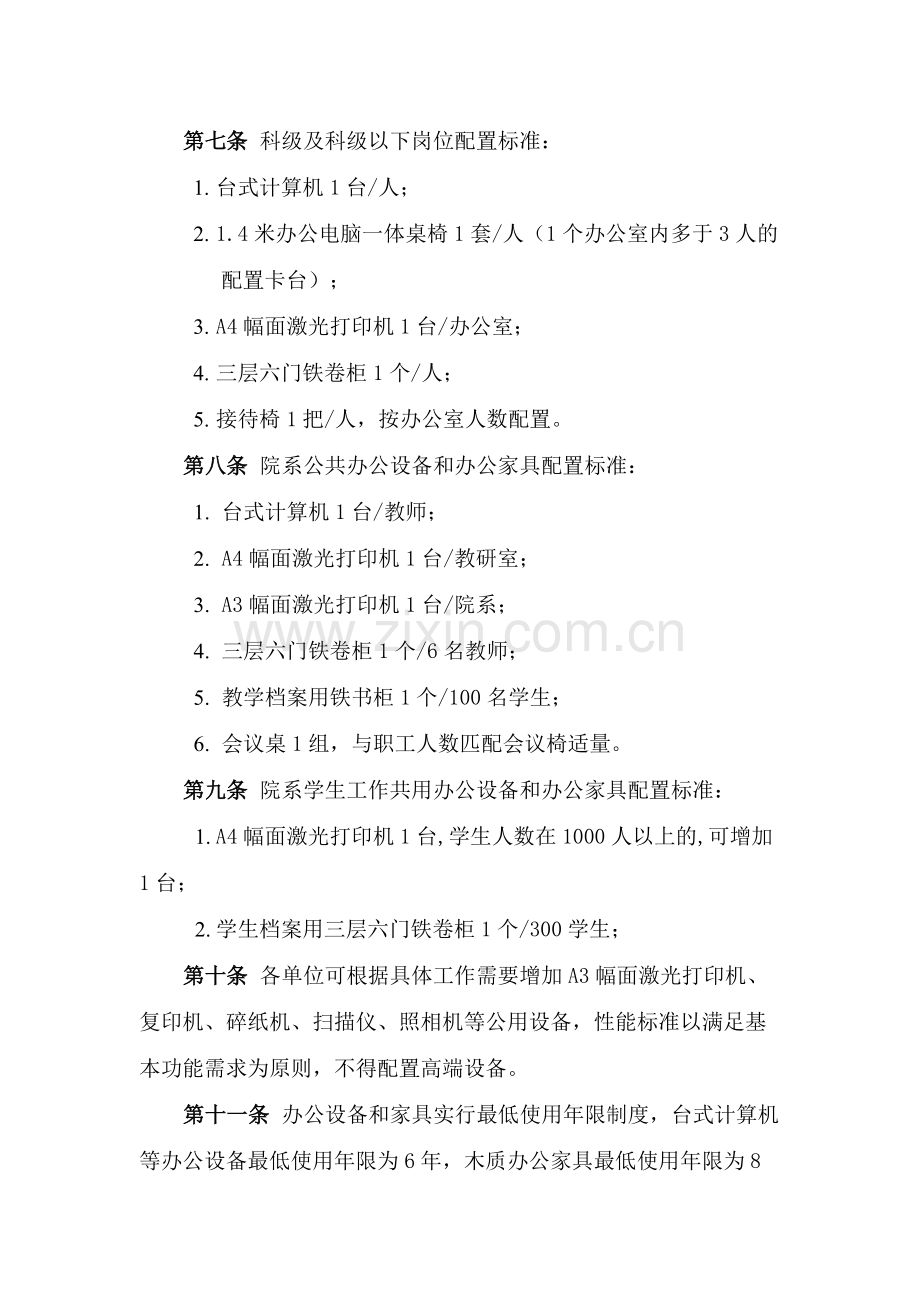 第七条 科级及科级以下岗位配置标准：

1. 台式计算机 1 台/人；

2. 1.4 米办公电脑一体桌椅 1 套/人（1 个办公室内多于 3 人的配置卡台）；

3. A4 幅面激光打印机 1 台/办公室；

4. 三层六门铁卷柜 1 个/人；

5. 接待椅 1 把/人，按办公室人数配置。

第八条 院系公共办公设备和办公家具配置标准：

1. 台式计算机 1 台/教师；

2. A4 幅面激光打印机 1 台/教研室；

3. A3 幅面激光打印机 1 台/院系；

4. 三层六门铁卷柜 1 个/6 名教师；

5. 教学档案用铁书柜 1 个/100 名学生；

6. 会议桌 1 组，与职工人数匹配会议椅适量。

第九条 院系学生工作共用办公设备和办公家具配置标准：

1. A4 幅面激光打印机 1 台,学生人数在 1000 人以上的,可增加 1 台；

2. 学生档案用三层六门铁卷柜 1 个/300 学生；

第十条 各单位可根据具体工作需要增加 A3 幅面激光打印机、复印机、碎纸机、扫描仪、照相机等公用设备，性能标准以满足基本功能需求为原则，不得配置高端设备。

第十一条 办公设备和家具实行最低使用年限制度，台式计算机等办公设备最低使用年限为 6 年，木质办公家具最低使用年限为 8

zixin.com.cn